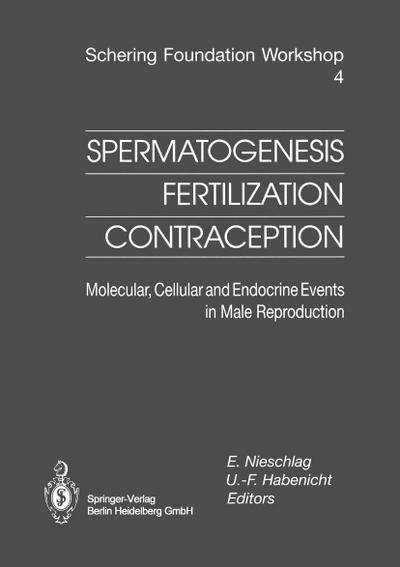 Schering Foundation Workshop
4

SPERMATOGENESIS
FERTILIZATION
CONTRACEPTION

Molecular, Cellular and Endocrine Events in Male Reproduction

E. Nieschlag
U.-F. Habenicht
Editors

Springer-Verlag
Berlin Heidelberg GmbH